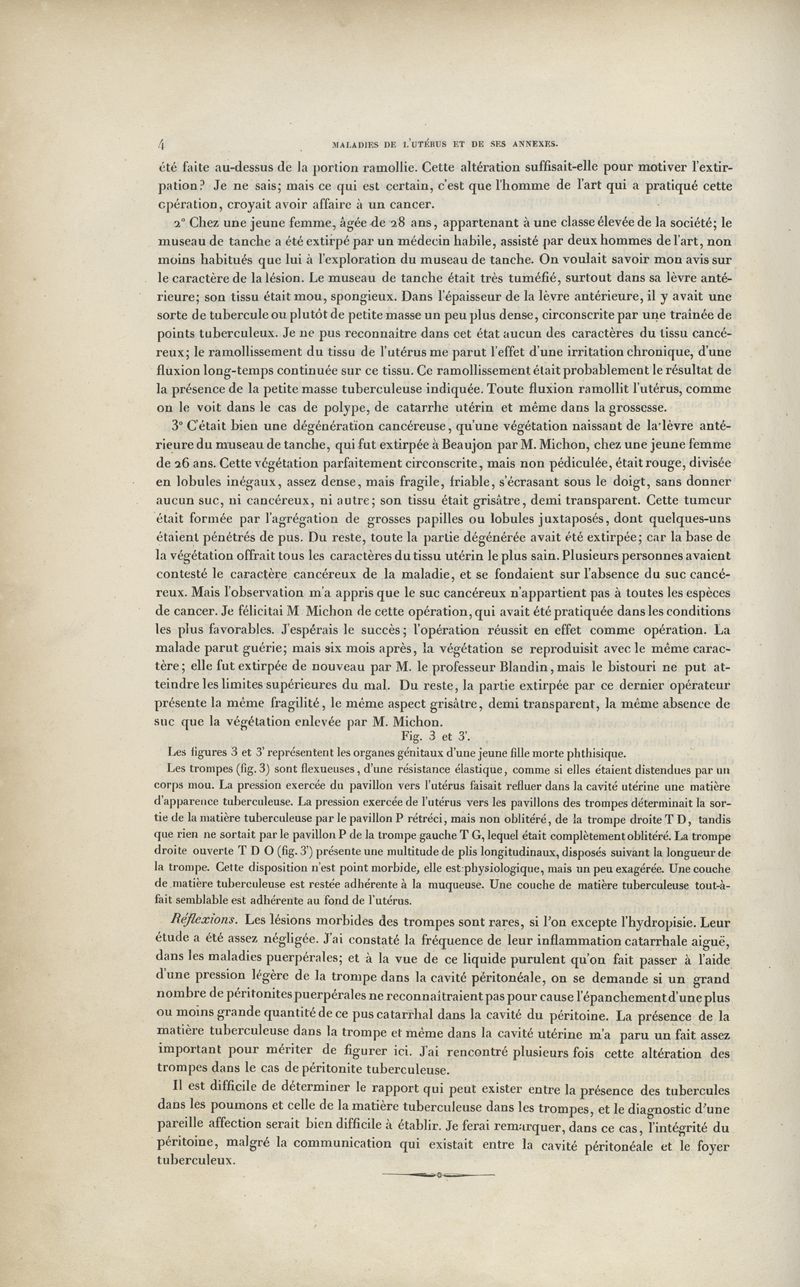 4 MALADIES DE L'UTÉRUS ET DE SES ANNEXES.

été faite au-dessus de la portion ramollie. Cette altération suffisait-elle pour motiver l'extirpation? Je ne sais; mais ce qui est certain, c'est que l'homme de l'art qui a pratiqué cette opération, croyait avoir affaire à un cancer.

2° Chez une jeune femme, âgée de 28 ans, appartenant à une classe élevée de la société; le museau de tanche a été extirpé par un médecin habile, assisté par deux hommes de l'art, non moins habitués que lui à l'exploration du museau de tanche. On voulait savoir mon avis sur le caractère de la lésion. Le museau de tanche était très tuméfié, surtout dans sa lèvre antérieure; son tissu était mou, spongieux. Dans l'épaisseur de la lèvre antérieure, il y avait une sorte de tubercule ou plutôt de petite masse un peu plus dense, circonscrite par une traînée de points tuberculeux. Je ne pus reconnaître dans cet état aucun des caractères du tissu cancéreux; le ramollissement du tissu de l'utérus me parut l'effet d'une irritation chronique, d'une fluxion long-temps continuée sur ce tissu. Ce ramollissement était probablement le résultat de la présence de la petite masse tuberculeuse indiquée. Toute fluxion ramollit l'utérus, comme on le voit dans le cas de polype, de catarrhe utérin et même dans la grossesse.

3° C'était bien une dégénération cancéreuse, qu'une végétation naissant de la lèvre antérieure du museau de tanche, qui fut extirpée à Beaujon par M. Michon, chez une jeune femme de 26 ans. Cette végétation parfaitement circonscrite, mais non pédiculée, était rouge, divisée en lobules inégaux, assez dense, mais fragile, friable, s'écrasant sous le doigt, sans donner aucun suc, ni cancéreux, ni autre; son tissu était grisâtre, demi transparent. Cette tumeur était formée par l'agrégation de grosses papilles ou lobules juxtaposés, dont quelques-uns étaient pénétrés de pus. Du reste, toute la partie dégénérée avait été extirpée; car la base de la végétation offrait tous les caractères du tissu utérin le plus sain. Plusieurs personnes avaient contesté le caractère cancéreux de la maladie, et se fondaient sur l'absence du suc cancéreux. Mais l'observation m'a appris que le suc cancéreux n'appartient pas à toutes les espèces de cancer. Je félicitai M Michon de cette opération, qui avait été pratiquée dans les conditions les plus favorables. J'espérais le succès; l'opération réussit en effet comme opération. La malade parut guérie; mais six mois après, la végétation se reproduisit avec le même caractère; elle fut extirpée de nouveau par M. le professeur Blandin, mais le bistouri ne put atteindre les limites supérieures du mal. Du reste, la partie extirpée par ce dernier opérateur présente la même fragilité, le même aspect grisâtre, demi transparent, la même absence de suc que la végétation enlevée par M. Michon.

Fig. 3 et 3'.

Les figures 3 et 3' représentent les organes génitaux d'une jeune fille morte phthisique.

Les trompes (fig. 3) sont flexueuses, d'une résistance élastique, comme si elles étaient distendues par un corps mou. La pression exercée du pavillon vers l'utérus faisait refluer dans la cavité utérine une matière d'apparence tuberculeuse. La pression exercée de l'utérus vers les pavillons des trompes déterminait la sortie de la matière tuberculeuse par le pavillon P rétréci, mais non oblitéré, de la trompe droite T D, tandis que rien ne sortait par le pavillon P de la trompe gauche T G, lequel était complètement oblitéré. La trompe droite ouverte T D O (fig. 3') présente une multitude de plis longitudinaux, disposés suivant la longueur de la trompe. Cette disposition n'est point morbide, elle est physiologique, mais un peu exagérée. Une couche de matière tuberculeuse est restée adhérente à la muqueuse. Une couche de matière tuberculeuse tout-à-fait semblable est adhérente au fond de l'utérus.

Réflexions. Les lésions morbides des trompes sont rares, si l'on excepte l'hydropisie. Leur étude a été assez négligée. J'ai constaté la fréquence de leur inflammation catarrhale aiguë, dans les maladies puerpérales; et à la vue de ce liquide purulent qu'on fait passer à l'aide d'une pression légère de la trompe dans la cavité péritonéale, on se demande si un grand nombre de péritonites puerpérales ne reconnaîtraient pas pour cause l'épanchement d'une plus ou moins grande quantité de ce pus catarrhal dans la cavité du péritoine. La présence de la matière tuberculeuse dans la trompe et même dans la cavité utérine m'a paru un fait assez important pour mériter de figurer ici. J'ai rencontré plusieurs fois cette altération des trompes dans le cas de péritonite tuberculeuse.

Il est difficile de déterminer le rapport qui peut exister entre la présence des tubercules dans les poumons et celle de la matière tuberculeuse dans les trompes, et le diagnostic d'une pareille affection serait bien difficile à établir. Je ferai remarquer, dans ce cas, l'intégrité du péritoine, malgré la communication qui existait entre la cavité péritonéale et le foyer tuberculeux.